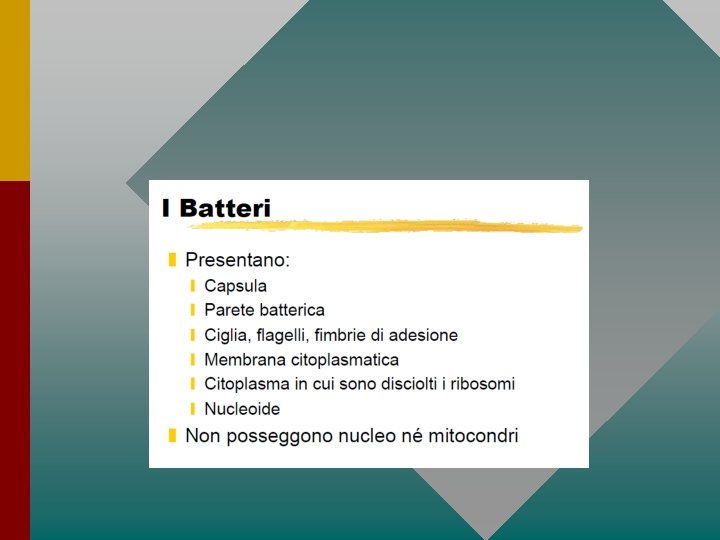 I Batteri

Presentano:
Capsula
Parete batterica
Ciglia, flagelli, fimbrie di adesione
Membrana citoplasmatica
Citoplasma in cui sono disciolti i ribosomi
Nucleoide
Non posseggono nucleo né mitocondri